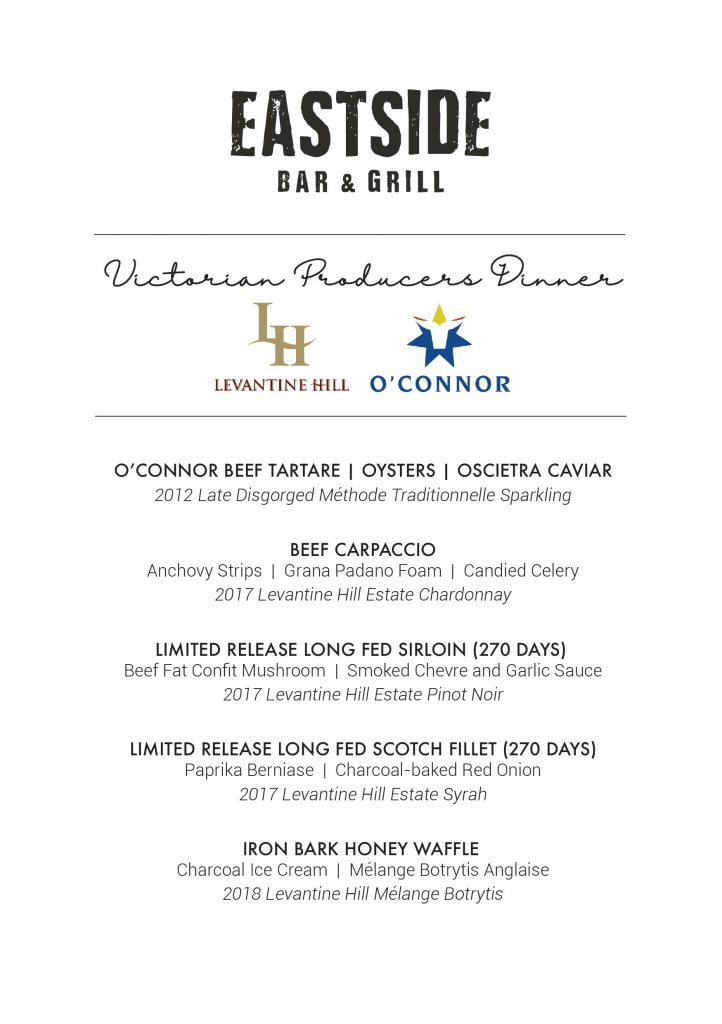 EASTSIDE
BAR & GRILL

Victorian Producers Dinner

LH
LEVANTINE HILL

O'CONNOR

O'CONNOR BEEF TARTARE | OYSTERS | OSCIETRA CAVIAR
2012 Late Disgorged Méthode Traditionnelle Sparkling

BEEF CARPACCIO
Anchovy Strips | Grana Padano Foam | Candied Celery
2017 Levantine Hill Estate Chardonnay

LIMITED RELEASE LONG FED SIRLOIN (270 DAYS)
Beef Fat Confit Mushroom | Smoked Chevre and Garlic Sauce
2017 Levantine Hill Estate Pinot Noir

LIMITED RELEASE LONG FED SCOTCH FILLET (270 DAYS)
Paprika Berniase | Charcoal-baked Red Onion
2017 Levantine Hill Estate Syrah

IRON BARK HONEY WAFFLE
Charcoal Ice Cream | Mélange Botrytis Anglaise
2018 Levantine Hill Mélange Botrytis